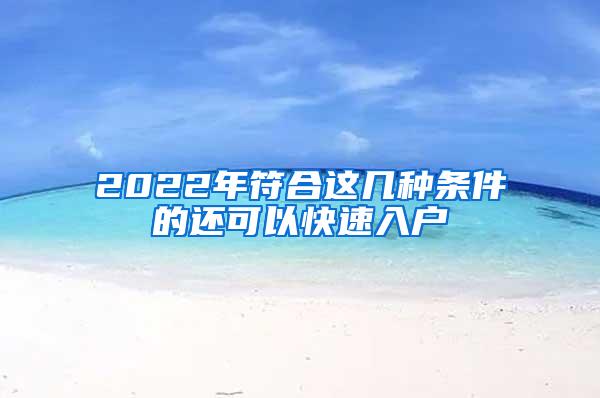 2022年符合这几种条件的还可以快速入户